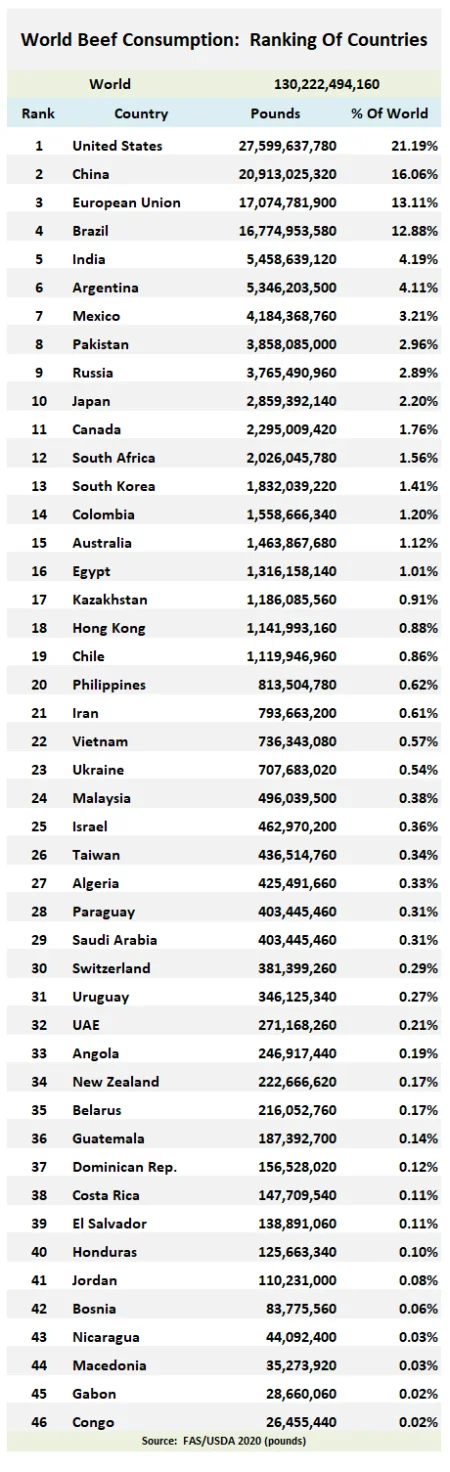 World Beef Consumption: Ranking Of Countries

| | World | 130,222,494,160 | |
|---|---|---|---|
| Rank | Country | Pounds | % Of World |
| 1 | United States | 27,599,637,780 | 21.19% |
| 2 | China | 20,913,025,320 | 16.06% |
| 3 | European Union | 17,074,781,900 | 13.11% |
| 4 | Brazil | 16,774,953,580 | 12.88% |
| 5 | India | 5,458,639,120 | 4.19% |
| 6 | Argentina | 5,346,203,500 | 4.11% |
| 7 | Mexico | 4,184,368,760 | 3.21% |
| 8 | Pakistan | 3,858,085,000 | 2.96% |
| 9 | Russia | 3,765,490,960 | 2.89% |
| 10 | Japan | 2,859,392,140 | 2.20% |
| 11 | Canada | 2,295,009,420 | 1.76% |
| 12 | South Africa | 2,026,045,780 | 1.56% |
| 13 | South Korea | 1,832,039,220 | 1.41% |
| 14 | Colombia | 1,558,666,340 | 1.20% |
| 15 | Australia | 1,463,867,680 | 1.12% |
| 16 | Egypt | 1,316,158,140 | 1.01% |
| 17 | Kazakhstan | 1,186,085,560 | 0.91% |
| 18 | Hong Kong | 1,141,993,160 | 0.88% |
| 19 | Chile | 1,119,946,960 | 0.86% |
| 20 | Philippines | 813,504,780 | 0.62% |
| 21 | Iran | 793,663,200 | 0.61% |
| 22 | Vietnam | 736,343,080 | 0.57% |
| 23 | Ukraine | 707,683,020 | 0.54% |
| 24 | Malaysia | 496,039,500 | 0.38% |
| 25 | Israel | 462,970,200 | 0.36% |
| 26 | Taiwan | 436,514,760 | 0.34% |
| 27 | Algeria | 425,491,660 | 0.33% |
| 28 | Paraguay | 403,445,460 | 0.31% |
| 29 | Saudi Arabia | 403,445,460 | 0.31% |
| 30 | Switzerland | 381,399,260 | 0.29% |
| 31 | Uruguay | 346,125,340 | 0.27% |
| 32 | UAE | 271,168,260 | 0.21% |
| 33 | Angola | 246,917,440 | 0.19% |
| 34 | New Zealand | 222,666,620 | 0.17% |
| 35 | Belarus | 216,052,760 | 0.17% |
| 36 | Guatemala | 187,392,700 | 0.14% |
| 37 | Dominican Rep. | 156,528,020 | 0.12% |
| 38 | Costa Rica | 147,709,540 | 0.11% |
| 39 | El Salvador | 138,891,060 | 0.11% |
| 40 | Honduras | 125,663,340 | 0.10% |
| 41 | Jordan | 110,231,000 | 0.08% |
| 42 | Bosnia | 83,775,560 | 0.06% |
| 43 | Nicaragua | 44,092,400 | 0.03% |
| 44 | Macedonia | 35,273,920 | 0.03% |
| 45 | Gabon | 28,660,060 | 0.02% |
| 46 | Congo | 26,455,440 | 0.02% |

Source: FAS/USDA 2020 (pounds)